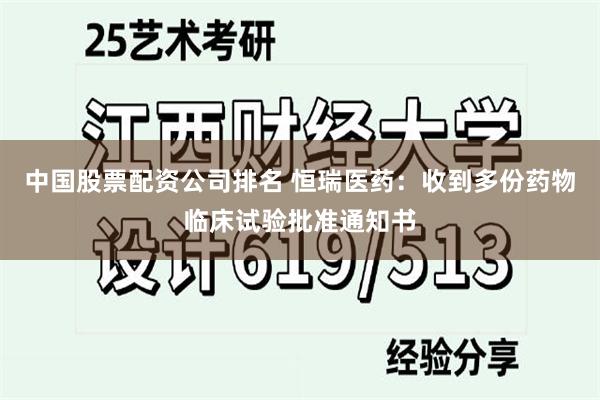 25艺术考研

江西财经大学

中国股票配资公司排名 恒瑞医药：收到多份药物临床试验批准通知书

设计619/513

经验分享